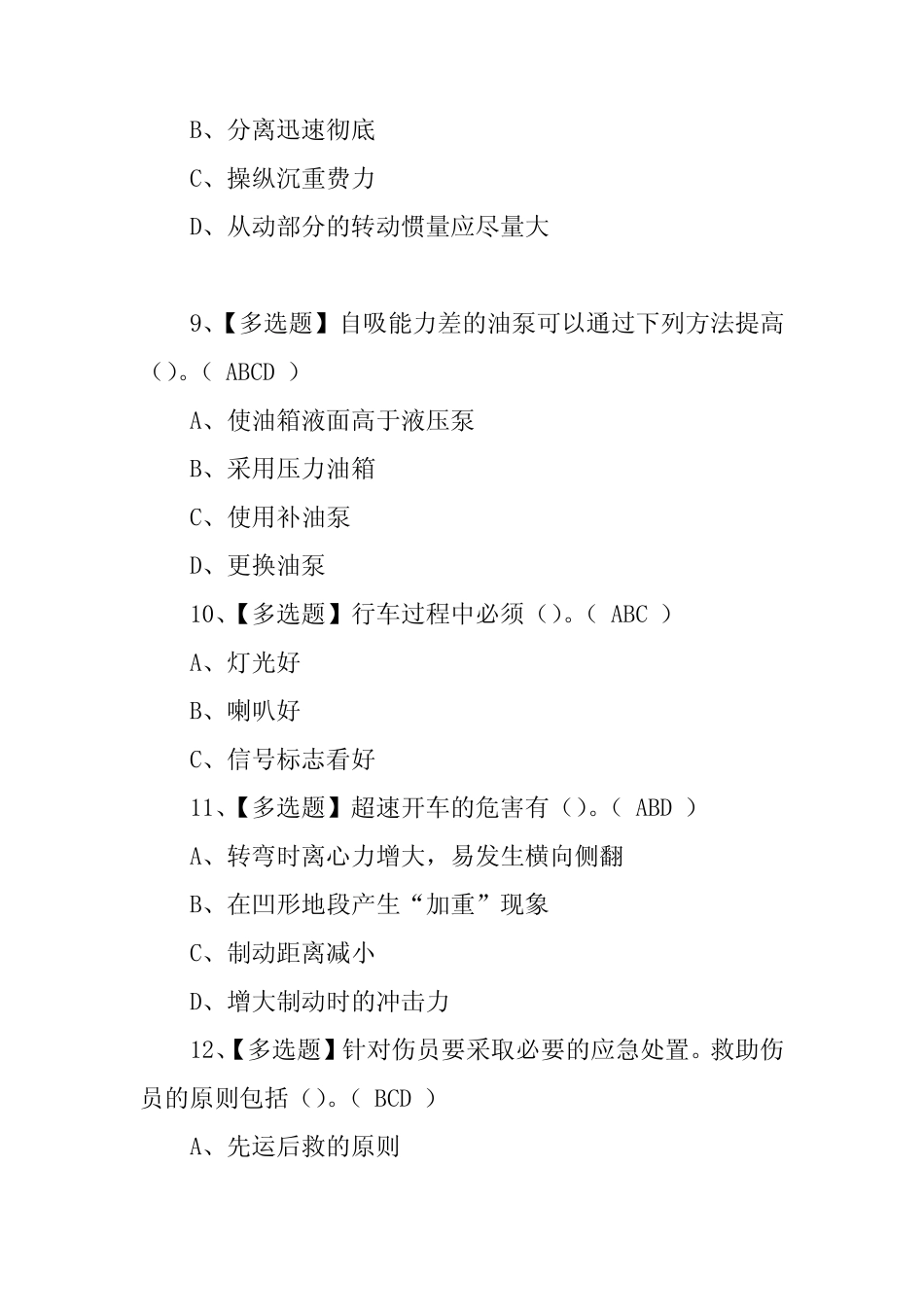 B、分离迅速彻底

C、操纵沉重费力

D、从动部分的转动惯量应尽量大

9、【多选题】自吸能力差的油泵可以通过下列方法提高（）。（ ABCD ）

A、使油箱液面高于液压泵

B、采用压力油箱

C、使用补油泵

D、更换油泵

10、【多选题】行车过程中必须（）。（ ABC ）

A、灯光好

B、喇叭好

C、信号标志看好

11、【多选题】超速开车的危害有（）。（ ABD ）

A、转弯时离心力增大，易发生横向侧翻

B、在凹形地段产生“加重”现象

C、制动距离减小

D、增大制动时的冲击力

12、【多选题】针对伤员要采取必要的应急处置。救助伤员的原则包括（）。（ BCD ）

A、先运后救的原则